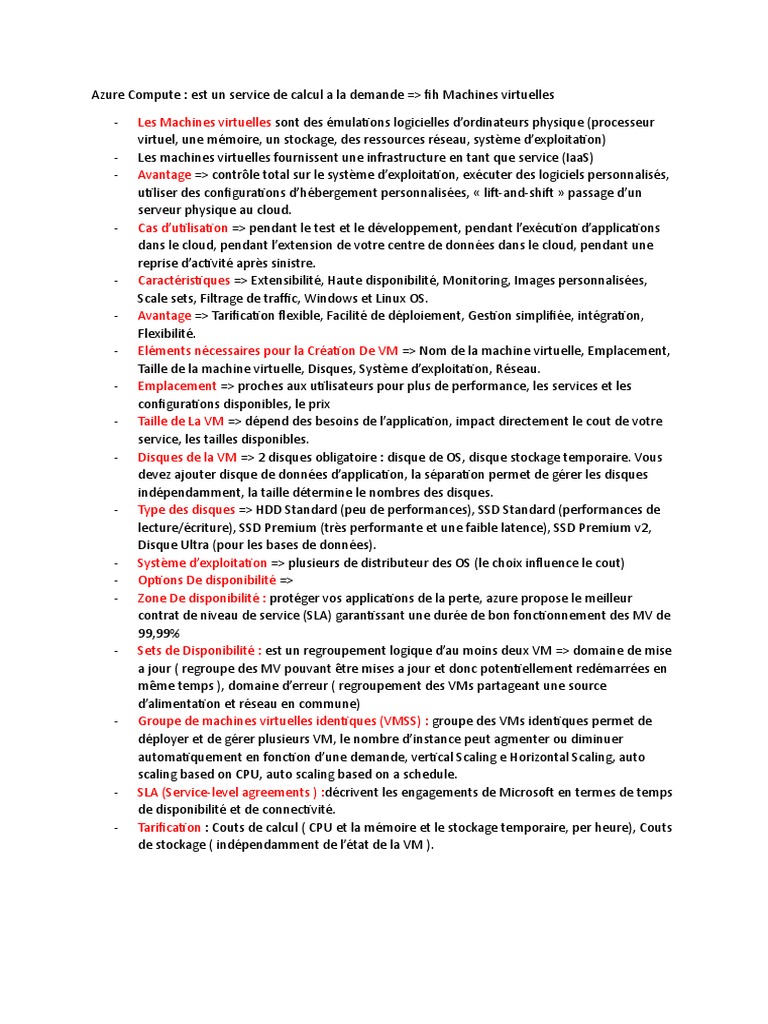 Azure Compute : est un service de calcul a la demande => fih Machines virtuelles

- Les Machines virtuelles sont des émulations logicielles d'ordinateurs physique (processeur virtuel, une mémoire, un stockage, des ressources réseau, système d'exploitation)
- Les machines virtuelles fournissent une infrastructure en tant que service (IaaS)
- Avantage => contrôle total sur le système d'exploitation, exécuter des logiciels personnalisés, utiliser des configurations d'hébergement personnalisées, « lift-and-shift » passage d'un serveur physique au cloud.
- Cas d'utilisation => pendant le test et le développement, pendant l'exécution d'applications dans le cloud, pendant l'extension de votre centre de données dans le cloud, pendant une reprise d'activité après sinistre.
- Caractéristiques => Extensibilité, Haute disponibilité, Monitoring, Images personnalisées, Scale sets, Filtrage de traffic, Windows et Linux OS.
- Avantage => Tarification flexible, Facilité de déploiement, Gestion simplifiée, intégration, Flexibilité.
- Eléments nécessaires pour la Création De VM => Nom de la machine virtuelle, Emplacement, Taille de la machine virtuelle, Disques, Système d'exploitation, Réseau.
- Emplacement => proches aux utilisateurs pour plus de performance, les services et les configurations disponibles, le prix
- Taille de La VM => dépend des besoins de l'application, impact directement le cout de votre service, les tailles disponibles.
- Disques de la VM => 2 disques obligatoire : disque de OS, disque stockage temporaire. Vous devez ajouter disque de données d'application, la séparation permet de gérer les disques indépendamment, la taille détermine le nombres des disques.
- Type des disques => HDD Standard (peu de performances), SSD Standard (performances de lecture/écriture), SSD Premium (très performante et une faible latence), SSD Premium v2, Disque Ultra (pour les bases de données).
- Système d'exploitation => plusieurs de distributeur des OS (le choix influence le cout)
- Options De disponibilité =>
- Zone De disponibilité : protéger vos applications de la perte, azure propose le meilleur contrat de niveau de service (SLA) garantissant une durée de bon fonctionnement des MV de 99,99%
- Sets de Disponibilité : est un regroupement logique d'au moins deux VM => domaine de mise a jour ( regroupe des MV pouvant être mises a jour et donc potentiellement redémarrées en même temps ), domaine d'erreur ( regroupement des VMs partageant une source d'alimentation et réseau en commune)
- Groupe de machines virtuelles identiques (VMSS) : groupe des VMs identiques permet de déployer et de gérer plusieurs VM, le nombre d'instance peut agmenter ou diminuer automatiquement en fonction d'une demande, vertical Scaling e Horizontal Scaling, auto scaling based on CPU, auto scaling based on a schedule.
- SLA (Service-level agreements ) :décrivent les engagements de Microsoft en termes de temps de disponibilité et de connectivité.
- Tarification : Couts de calcul ( CPU et la mémoire et le stockage temporaire, per heure), Couts de stockage ( indépendamment de l'état de la VM ).